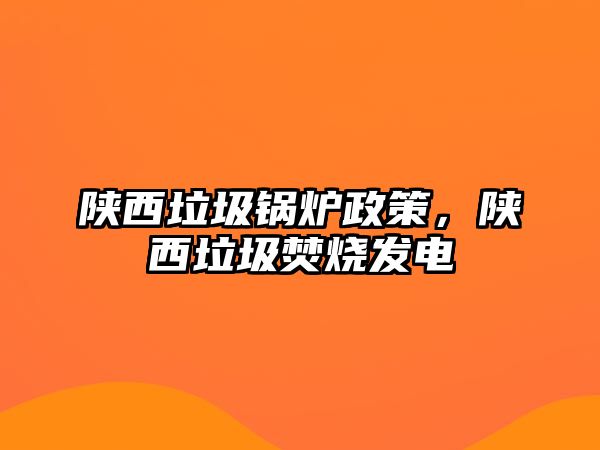 陕西垃圾锅炉政策，陕西垃圾焚烧发电